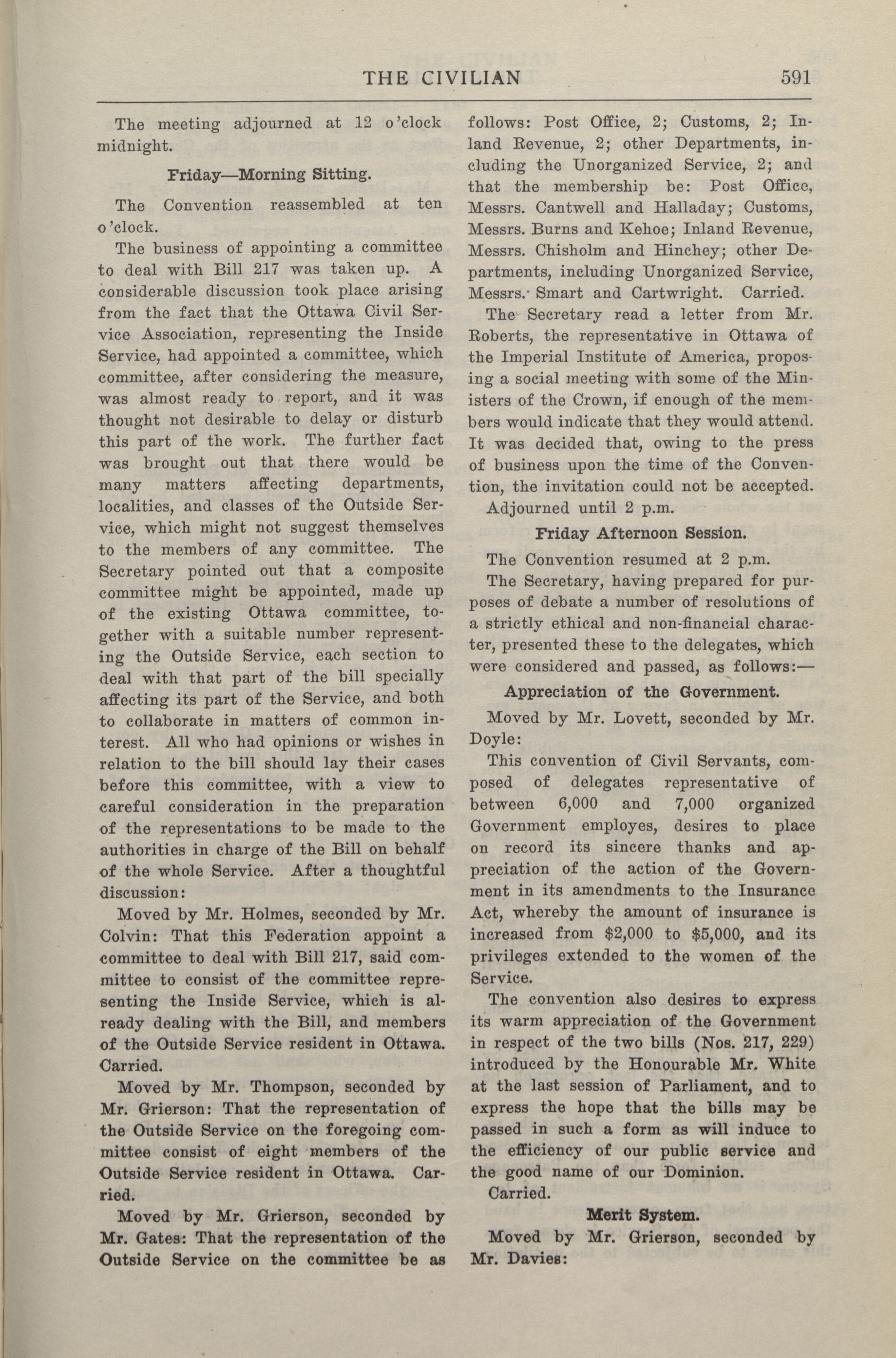 THE CIVILIAN 591

The meeting adjourned at 12 o'clock midnight.

Friday—Morning Sitting.

The Convention reassembled at ten o'clock.

The business of appointing a committee to deal with Bill 217 was taken up. A considerable discussion took place arising from the fact that the Ottawa Civil Service Association, representing the Inside Service, had appointed a committee, which committee, after considering the measure, was almost ready to report, and it was thought not desirable to delay or disturb this part of the work. The further fact was brought out that there would be many matters affecting departments, localities, and classes of the Outside Service, which might not suggest themselves to the members of any committee. The Secretary pointed out that a composite committee might be appointed, made up of the existing Ottawa committee, together with a suitable number representing the Outside Service, each section to deal with that part of the bill specially affecting its part of the Service, and both to collaborate in matters of common interest. All who had opinions or wishes in relation to the bill should lay their cases before this committee, with a view to careful consideration in the preparation of the representations to be made to the authorities in charge of the Bill on behalf of the whole Service. After a thoughtful discussion:

Moved by Mr. Holmes, seconded by Mr. Colvin: That this Federation appoint a committee to deal with Bill 217, said committee to consist of the committee representing the Inside Service, which is already dealing with the Bill, and members of the Outside Service resident in Ottawa. Carried.

Moved by Mr. Thompson, seconded by Mr. Grierson: That the representation of the Outside Service on the foregoing committee consist of eight members of the Outside Service resident in Ottawa. Carried.

Moved by Mr. Grierson, seconded by Mr. Gates: That the representation of the Outside Service on the committee be as follows: Post Office, 2; Customs, 2; Inland Revenue, 2; other Departments, including the Unorganized Service, 2; and that the membership be: Post Office, Messrs. Cantwell and Halladay; Customs, Messrs. Burns and Kehoe; Inland Revenue, Messrs. Chisholm and Hinchey; other Departments, including Unorganized Service, Messrs. Smart and Cartwright. Carried.

The Secretary read a letter from Mr. Roberts, the representative in Ottawa of the Imperial Institute of America, proposing a social meeting with some of the Ministers of the Crown, if enough of the members would indicate that they would attend. It was decided that, owing to the press of business upon the time of the Convention, the invitation could not be accepted.

Adjourned until 2 p.m.

Friday Afternoon Session.

The Convention resumed at 2 p.m.

The Secretary, having prepared for purposes of debate a number of resolutions of a strictly ethical and non-financial character, presented these to the delegates, which were considered and passed, as follows:—

Appreciation of the Government.

Moved by Mr. Lovett, seconded by Mr. Doyle:

This convention of Civil Servants, composed of delegates representative of between 6,000 and 7,000 organized Government employes, desires to place on record its sincere thanks and appreciation of the action of the Government in its amendments to the Insurance Act, whereby the amount of insurance is increased from $2,000 to $5,000, and its privileges extended to the women of the Service.

The convention also desires to express its warm appreciation of the Government in respect of the two bills (Nos. 217, 229) introduced by the Honourable Mr. White at the last session of Parliament, and to express the hope that the bills may be passed in such a form as will induce to the efficiency of our public service and the good name of our Dominion.

Carried.

Merit System.

Moved by Mr. Grierson, seconded by Mr. Davies: